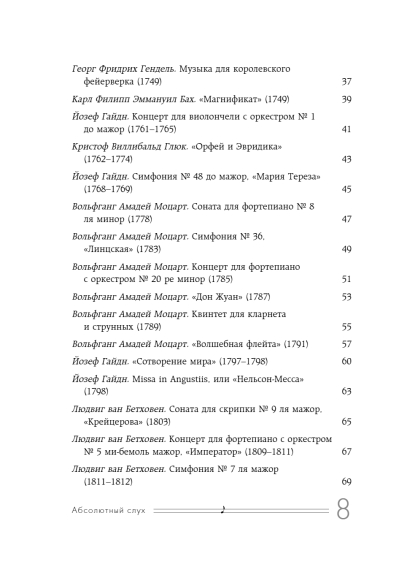 Георг Фридрих Гендель. Музыка для королевского фейерверка (1749) 37

Карл Филипп Эммануил Бах. «Магнификат» (1749) 39

Йозеф Гайдн. Концерт для виолончели с оркестром № 1 до мажор (1761–1765) 41

Кристоф Виллибальд Глюк. «Орфей и Эвридика» (1762–1774) 43

Йозеф Гайдн. Симфония № 48 до мажор, «Мария Тереза» (1768–1769) 45

Вольфганг Амадей Моцарт. Соната для фортепиано № 8 ля минор (1778) 47

Вольфганг Амадей Моцарт. Симфония № 36, «Линцская» (1783) 49

Вольфганг Амадей Моцарт. Концерт для фортепиано с оркестром № 20 ре минор (1785) 51

Вольфганг Амадей Моцарт. «Дон Жуан» (1787) 53

Вольфганг Амадей Моцарт. Квинтет для кларнета и струнных (1789) 55

Вольфганг Амадей Моцарт. «Волшебная флейта» (1791) 57

Йозеф Гайдн. «Сотворение мира» (1797–1798) 60

Йозеф Гайдн. Missa in Angustiis, или «Нельсон-Месса» (1798) 63

Людвиг ван Бетховен. Соната для скрипки № 9 ля мажор, «Крейцерова» (1803) 65

Людвиг ван Бетховен. Концерт для фортепиано с оркестром № 5 ми-бемоль мажор, «Император» (1809–1811) 67

Людвиг ван Бетховен. Симфония № 7 ля мажор (1811–1812) 69

Абсолютный слух 8